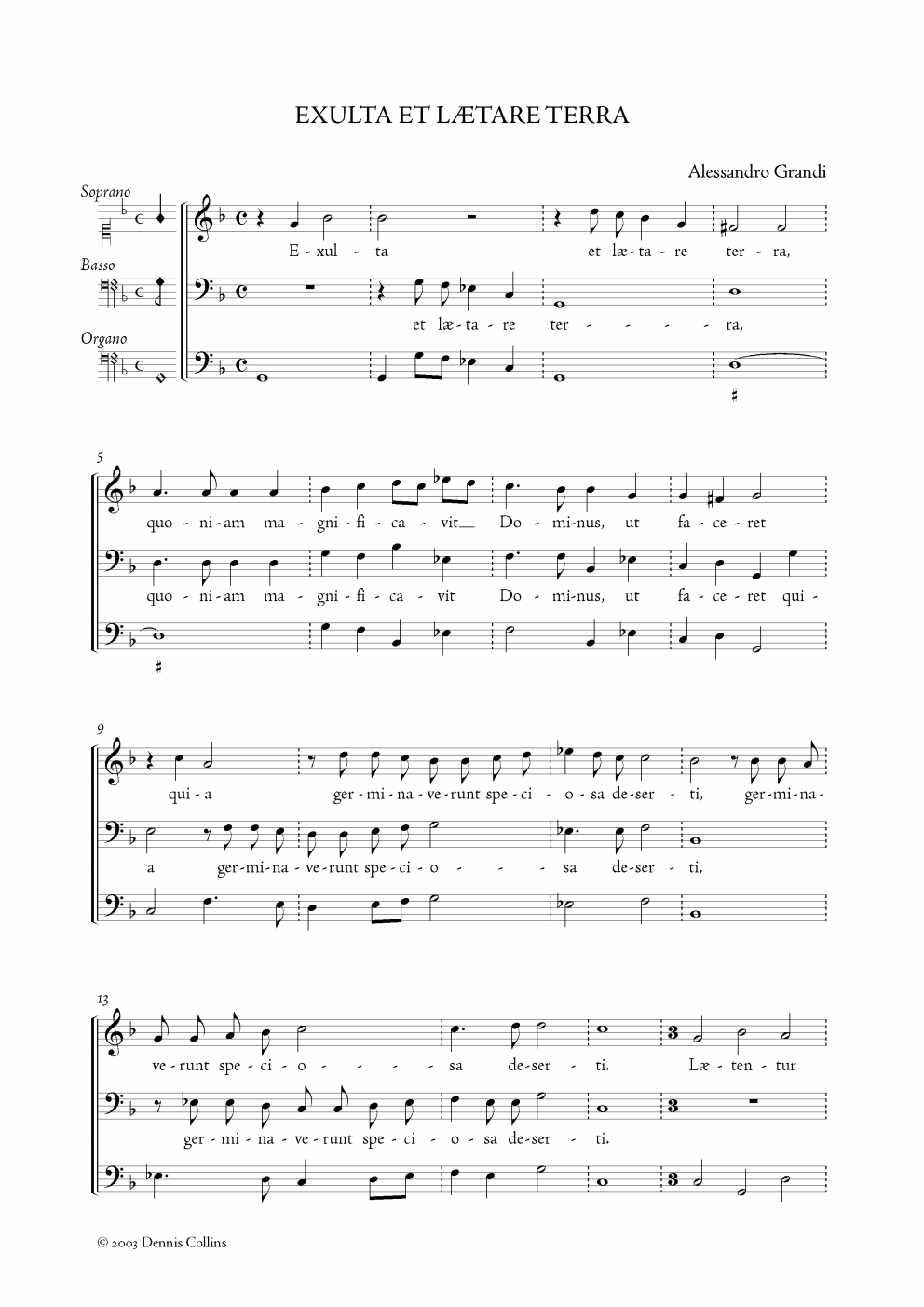 EXULTA ET LÆTARE TERRA

Alessandro Grandi

Soprano

Basso

Organo

E - xul - ta et læ - ta - re ter - ra,

et læ - ta - re ter - - - - ra,

5

quo - ni - am ma - gni - fi - ca - vit Do - mi - nus, ut fa - ce - ret

quo - ni - am ma - gni - fi - ca - vit Do - mi - nus, ut fa - ce - ret qui -

9

qui - a ger - mi - na - ve - runt spe - ci - o - sa de - ser - ti, ger - mi - na -

a ger - mi - na - ve - runt spe - ci - o - - - sa de - ser - ti,

13

ve - runt spe - ci - o - - - - sa de - ser - ti. Læ - ten - tur

ger - mi - na - ve - runt spe - ci - o - sa de - ser - ti.

© 2003 Dennis Collins